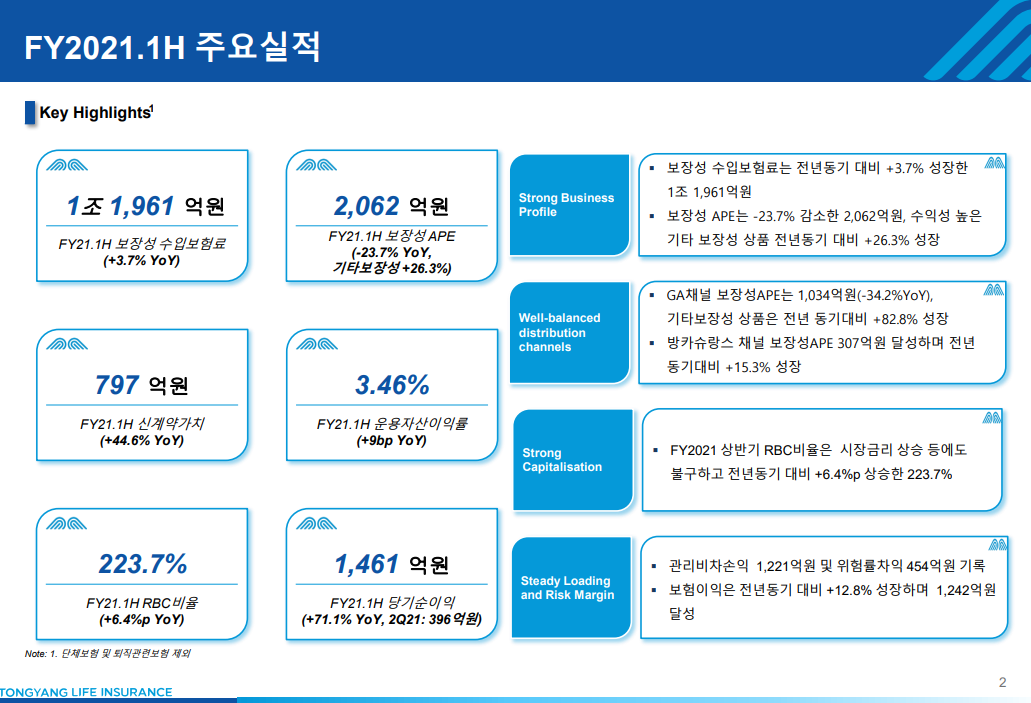 FY2021.1H 주요실적

Key Highlights$^1$

1조 1,961 억원

FY21.1H 보장성 수입보험료
(+3.7% YoY)

2,062 억원

FY21.1H 보장성 APE
(-23.7% YoY, 기타보장성 +26.3%)

797 억원

FY21.1H 신계약가치
(+44.6% YoY)

3.46%

FY21.1H 운용자산이익률
(+9bp YoY)

223.7%

FY21.1H RBC비율
(+6.4%p YoY)

1,461 억원

FY21.1H 당기순이익
(+71.1% YoY, 2Q21: 396억원)

Strong Business Profile

▪ 보장성 수입보험료는 전년동기 대비 +3.7% 성장한 1조 1,961억원
▪ 보장성 APE는 -23.7% 감소한 2,062억원, 수익성 높은 기타 보장성 상품 전년동기 대비 +26.3% 성장

Well-balanced distribution channels

▪ GA채널 보장성APE는 1,034억원(-34.2%YoY), 기타보장성 상품은 전년 동기대비 +82.8% 성장
▪ 방카슈랑스 채널 보장성APE 307억원 달성하며 전년 동기대비 +15.3% 성장

Strong Capitalisation

▪ FY2021 상반기 RBC비율은 시장금리 상승 등에도 불구하고 전년동기 대비 +6.4%p 상승한 223.7%

Steady Loading and Risk Margin

▪ 관리비차손익 1,221억원 및 위험률차익 454억원 기록
▪ 보험이익은 전년동기 대비 +12.8% 성장하며 1,242억원 달성

Note: 1. 단체보험 및 퇴직관련보험 제외

TONGYANG LIFE INSURANCE

2